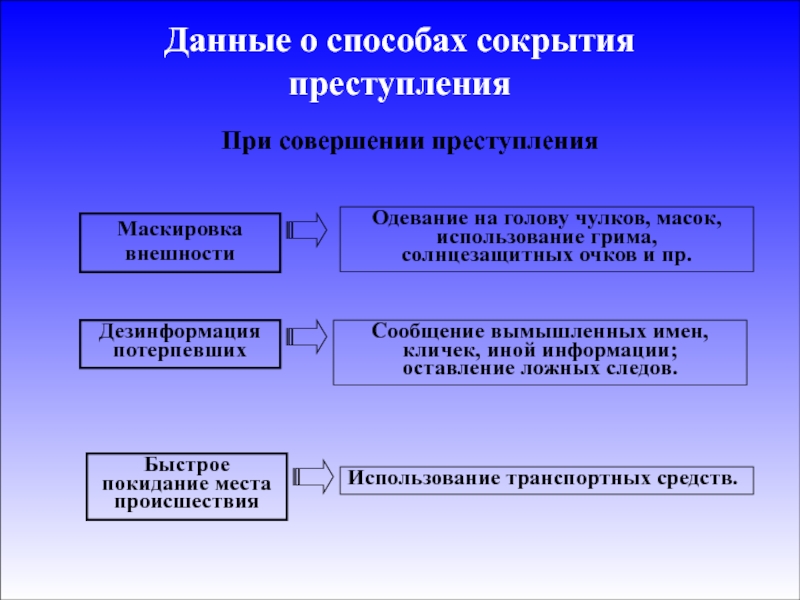 Данные о способах сокрытия преступления

При совершении преступления

Маскировка внешности

Одевание на голову чулков, масок, использование грима, солнцезащитных очков и пр.

Дезинформация потерпевших

Сообщение вымышленных имен, кличек, иной информации; оставление ложных следов.

Быстрое покидание места происшествия

Использование транспортных средств.